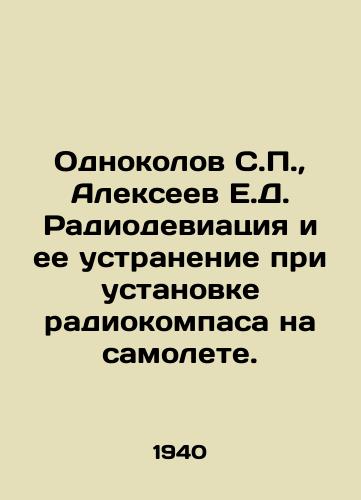 Одноколов С.П., Алексеев Е.Д. Радиодевиация и ее устранение при установке радиокомпаса на самолете.

1940